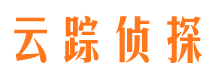 云踪侦探